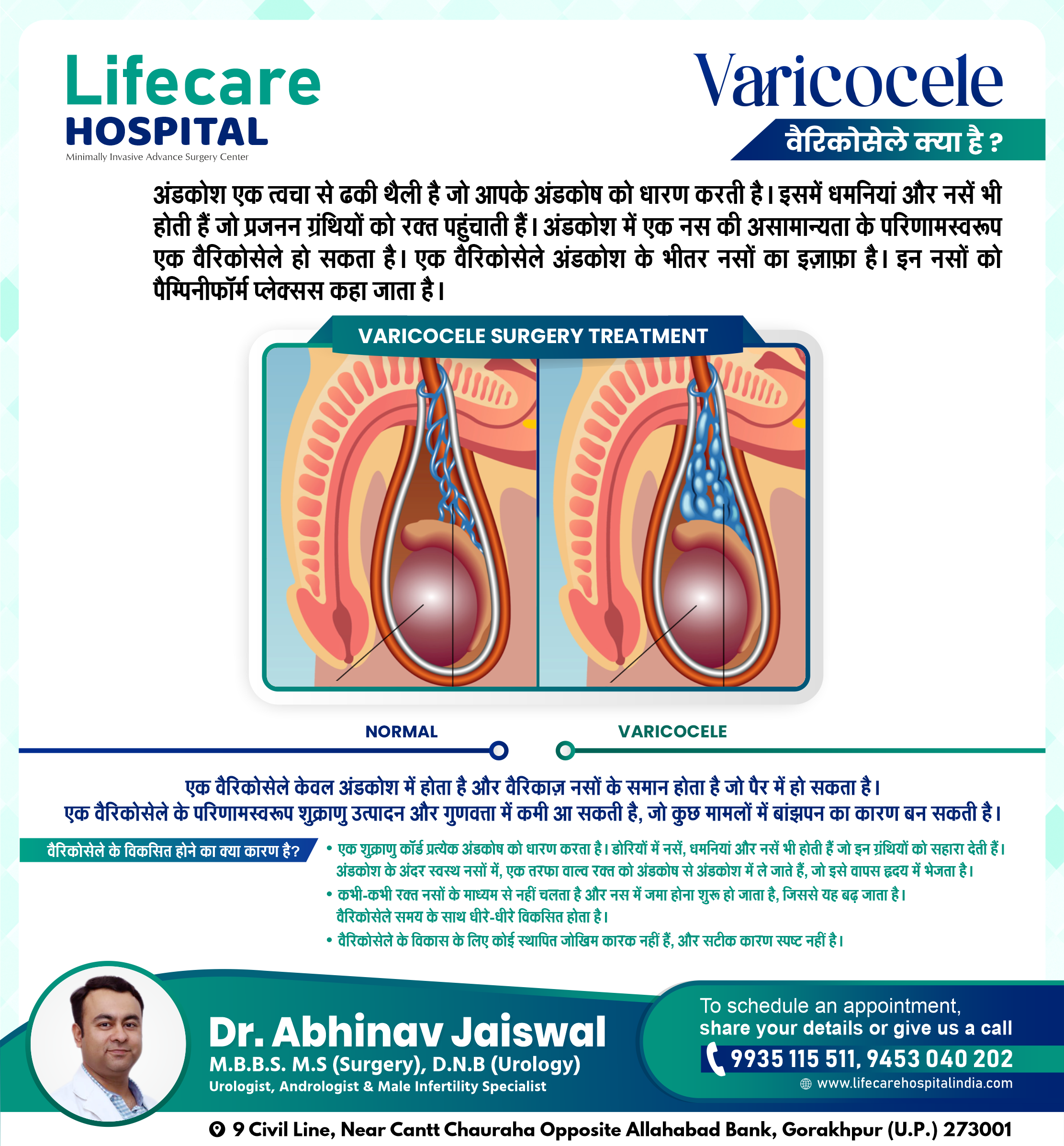 Lifecare
HOSPITAL
Minimally Invasive Advance Surgery Center

Varicocele
वैरिकोसेले क्या है ?

अंडकोश एक त्वचा से ढकी थैली है जो आपके अंडकोष को धारण करती है। इसमें धमनियां और नसें भी होती हैं जो प्रजनन ग्रंथियों को रक्त पहुंचाती हैं। अंडकोश में एक नस की असामान्यता के परिणामस्वरूप एक वैरिकोसेले हो सकता है। एक वैरिकोसेले अंडकोश के भीतर नसों का इज़ाफ़ा है। इन नसों को पैम्पिनीफॉर्म प्लेक्सस कहा जाता है।

VARICOCELE SURGERY TREATMENT

NORMAL

VARICOCELE

एक वैरिकोसेले केवल अंडकोश में होता है और वैरिकाज़ नसों के समान होता है जो पैर में हो सकता है।
एक वैरिकोसेले के परिणामस्वरूप शुक्राणु उत्पादन और गुणवत्ता में कमी आ सकती है, जो कुछ मामलों में बांझपन का कारण बन सकती है।

वैरिकोसेले के विकसित होने का क्या कारण है?

• एक शुक्राणु कॉर्ड प्रत्येक अंडकोष को धारण करता है। डोरियों में नसें, धमनियां और नसें भी होती हैं जो इन ग्रंथियों को सहारा देती हैं। अंडकोश के अंदर स्वस्थ नसों में, एक तरफा वाल्व रक्त को अंडकोष से अंडकोश में ले जाते हैं, जो इसे वापस हृदय में भेजता है।
• कभी-कभी रक्त नसों के माध्यम से नहीं चलता है और नस में जमा होना शुरू हो जाता है, जिससे यह बढ़ जाता है। वैरिकोसेले समय के साथ धीरे-धीरे विकसित होता है।
• वैरिकोसेले के विकास के लिए कोई स्थापित जोखिम कारक नहीं हैं, और सटीक कारण स्पष्ट नहीं है।

Dr. Abhinav Jaiswal
M.B.B.S. M.S (Surgery), D.N.B (Urology)
Urologist, Andrologist & Male Infertility Specialist

To schedule an appointment,
share your details or give us a call
9935 115 511, 9453 040 202
www.lifecarehospitalindia.com

9 Civil Line, Near Cantt Chauraha Opposite Allahabad Bank, Gorakhpur (U.P.) 273001